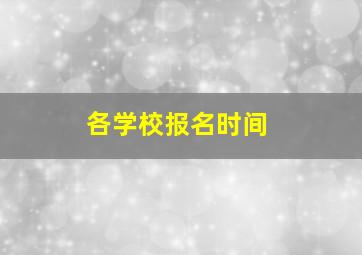 各学校报名时间